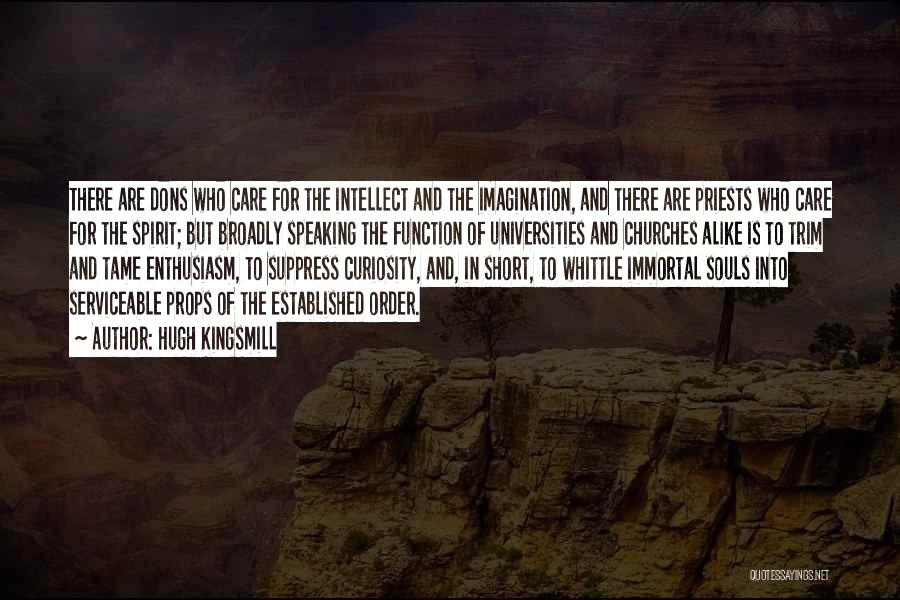 THERE ARE DONS WHO CARE FOR THE INTELLECT AND THE IMAGINATION, AND THERE ARE PRIESTS WHO CARE FOR THE SPIRIT; BUT BROADLY SPEAKING THE FUNCTION OF UNIVERSITIES AND CHURCHES ALIKE IS TO TRIM AND TAME ENTHUSIASM, TO SUPPRESS CURIOSITY, AND, IN SHORT, TO WHITTLE IMMORTAL SOULS INTO SERVICEABLE PROPS OF THE ESTABLISHED ORDER.

~ AUTHOR: HUGH KINGSMILL

QUOTESSAYINGS.NET